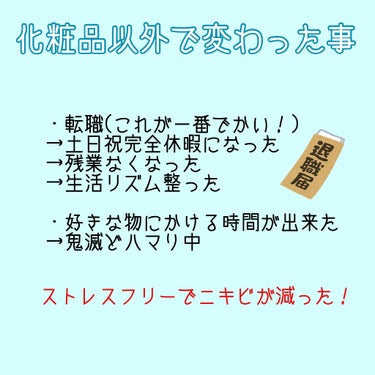 化粧品以外で変わった事

・転職(これが一番でかい！)
→土日祝完全休暇になった
→残業なくなった
→生活リズム整った

退職届

・好きな物にかける時間が出来た
→鬼滅どハマり中

ストレスフリーでニキビが減った！